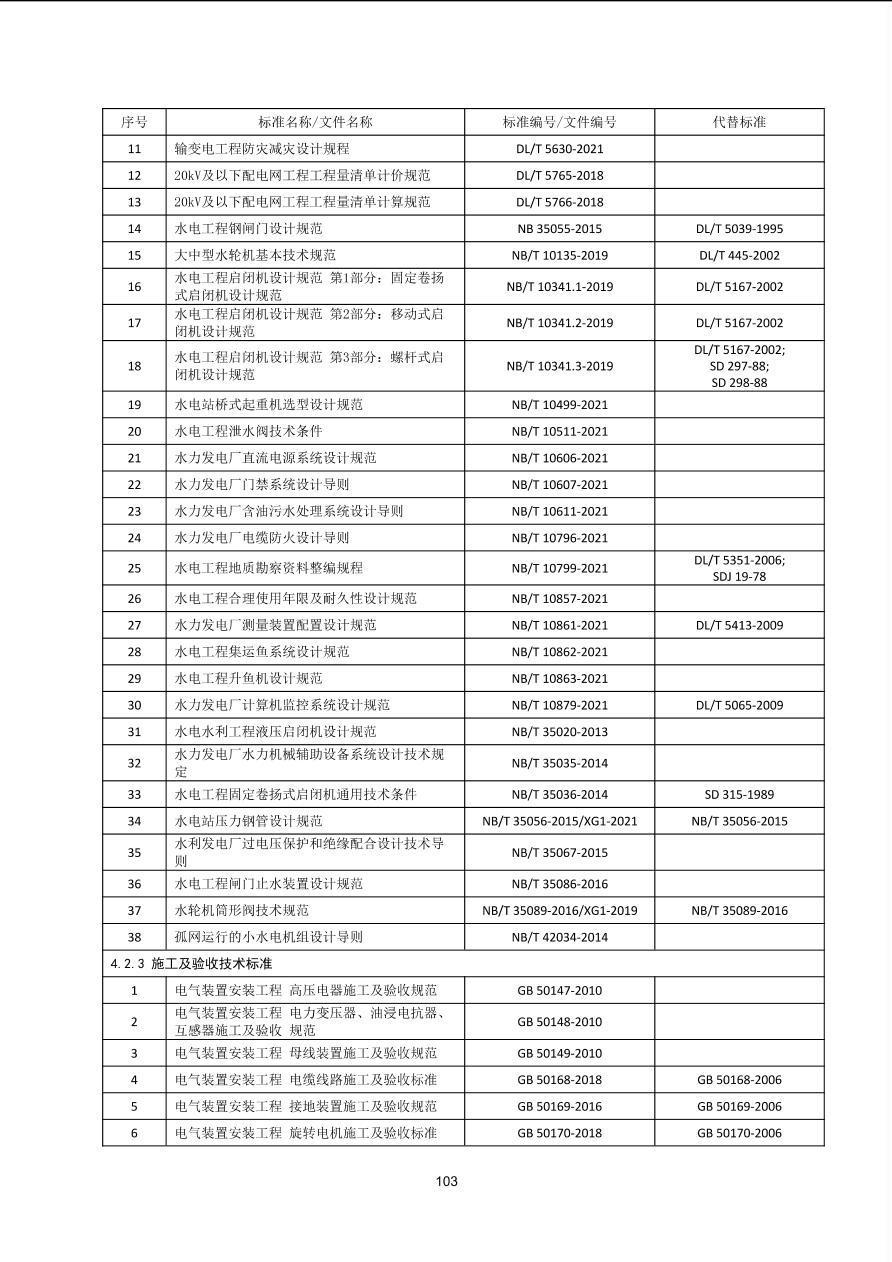 | 序号 | 标准名称/文件名称 | 标准编号/文件编号 | 代替标准 |
|---|---|---|---|
| 11 | 输变电工程防灾减灾设计规程 | DL/T 5630-2021 | |
| 12 | 20kV及以下配电网工程工程量清单计价规范 | DL/T 5765-2018 | |
| 13 | 20kV及以下配电网工程工程量清单计算规范 | DL/T 5766-2018 | |
| 14 | 水电工程钢闸门设计规范 | NB 35055-2015 | DL/T 5039-1995 |
| 15 | 大中型水轮机基本技术规范 | NB/T 10135-2019 | DL/T 445-2002 |
| 16 | 水电工程启闭机设计规范 第1部分：固定卷扬式启闭机设计规范 | NB/T 10341.1-2019 | DL/T 5167-2002 |
| 17 | 水电工程启闭机设计规范 第2部分：移动式启闭机设计规范 | NB/T 10341.2-2019 | DL/T 5167-2002 |
| 18 | 水电工程启闭机设计规范 第3部分：螺杆式启闭机设计规范 | NB/T 10341.3-2019 | DL/T 5167-2002; SD 297-88; SD 298-88 |
| 19 | 水电站桥式起重机选型设计规范 | NB/T 10499-2021 | |
| 20 | 水电工程泄水阀技术条件 | NB/T 10511-2021 | |
| 21 | 水力发电厂直流电源系统设计规范 | NB/T 10606-2021 | |
| 22 | 水力发电厂门禁系统设计导则 | NB/T 10607-2021 | |
| 23 | 水力发电厂含油污水处理系统设计导则 | NB/T 10611-2021 | |
| 24 | 水力发电厂电缆防火设计导则 | NB/T 10796-2021 | |
| 25 | 水电工程地质勘察资料整编规程 | NB/T 10799-2021 | DL/T 5351-2006; SDJ 19-78 |
| 26 | 水电工程合理使用年限及耐久性设计规范 | NB/T 10857-2021 | |
| 27 | 水力发电厂测量装置配置设计规范 | NB/T 10861-2021 | DL/T 5413-2009 |
| 28 | 水电工程集运鱼系统设计规范 | NB/T 10862-2021 | |
| 29 | 水电工程升鱼机设计规范 | NB/T 10863-2021 | |
| 30 | 水力发电厂计算机监控系统设计规范 | NB/T 10879-2021 | DL/T 5065-2009 |
| 31 | 水电水利工程液压启闭机设计规范 | NB/T 35020-2013 | |
| 32 | 水力发电厂水力机械辅助设备系统设计技术规定 | NB/T 35035-2014 | |
| 33 | 水电工程固定卷扬式启闭机通用技术条件 | NB/T 35036-2014 | SD 315-1989 |
| 34 | 水电站压力钢管设计规范 | NB/T 35056-2015/XG1-2021 | NB/T 35056-2015 |
| 35 | 水利发电厂过电压保护和绝缘配合设计技术导则 | NB/T 35067-2015 | |
| 36 | 水电工程闸门止水装置设计规范 | NB/T 35086-2016 | |
| 37 | 水轮机筒形阀技术规范 | NB/T 35089-2016/XG1-2019 | NB/T 35089-2016 |
| 38 | 孤网运行的小水电机组设计导则 | NB/T 42034-2014 | |
| 4.2.3 施工及验收技术标准 | | | |
| 1 | 电气装置安装工程 高压电器施工及验收规范 | GB 50147-2010 | |
| 2 | 电气装置安装工程 电力变压器、油浸电抗器、互感器施工及验收 规范 | GB 50148-2010 | |
| 3 | 电气装置安装工程 母线装置施工及验收规范 | GB 50149-2010 | |
| 4 | 电气装置安装工程 电缆线路施工及验收标准 | GB 50168-2018 | GB 50168-2006 |
| 5 | 电气装置安装工程 接地装置施工及验收规范 | GB 50169-2016 | GB 50169-2006 |
| 6 | 电气装置安装工程 旋转电机施工及验收标准 | GB 50170-2018 | GB 50170-2006 |

103